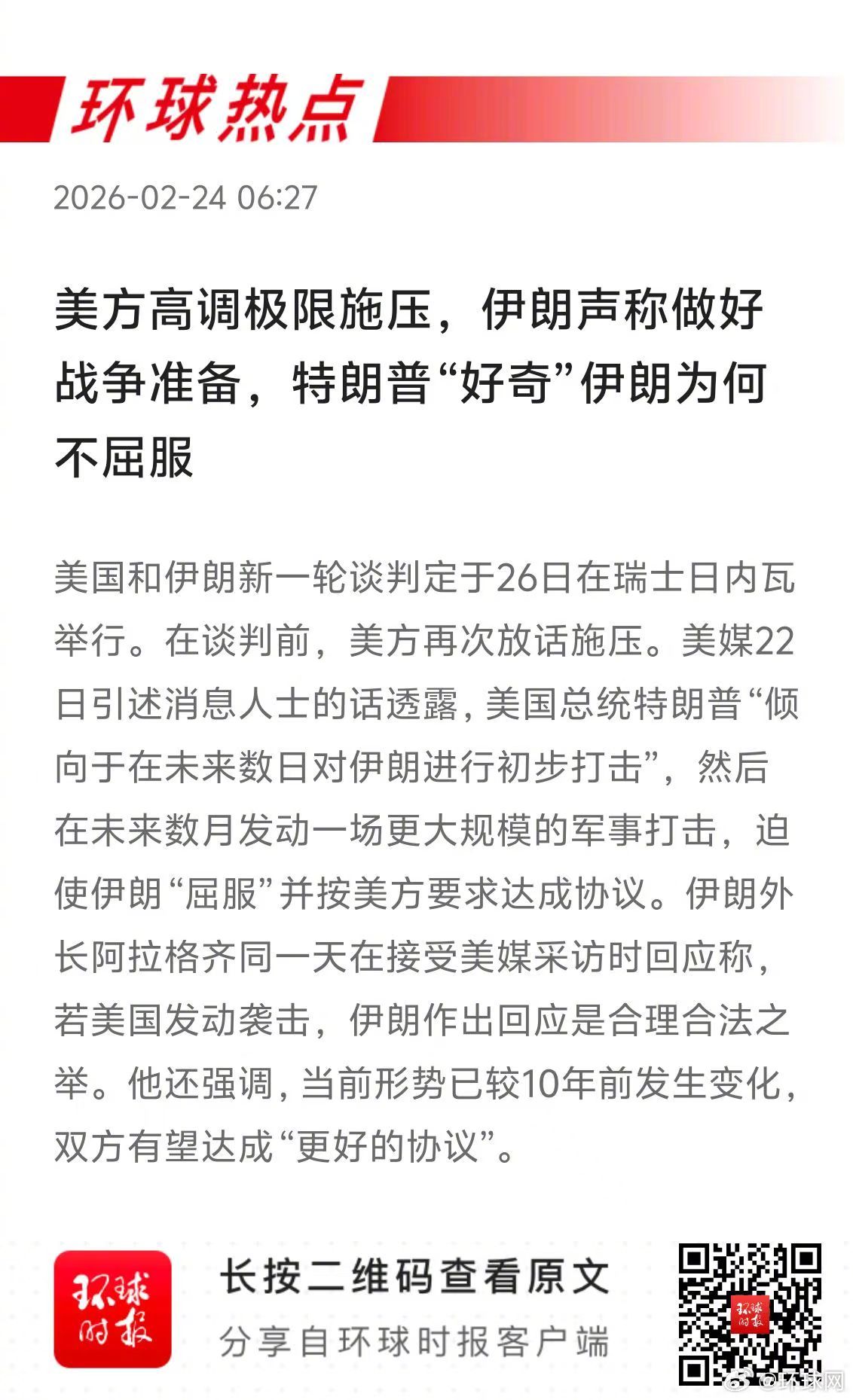 环球热点

2026-02-24 06:27

美方高调极限施压，伊朗声称做好战争准备，特朗普“好奇”伊朗为何不屈服

美国和伊朗新一轮谈判定于26日在瑞士日内瓦举行。在谈判前，美方再次放话施压。美媒22日引述消息人士的话透露，美国总统特朗普“倾向于在未来数日对伊朗进行初步打击”，然后在未来数月发动一场更大规模的军事打击，迫使伊朗“屈服”并按美方要求达成协议。伊朗外长阿拉格齐同一天在接受美媒采访时回应称，若美国发动袭击，伊朗作出回应是合理合法之举。他还强调，当前形势已较10年前发生变化，双方有望达成“更好的协议”。

环球时报

长按二维码查看原文

分享自环球时报客户端

环球时报

@环球网